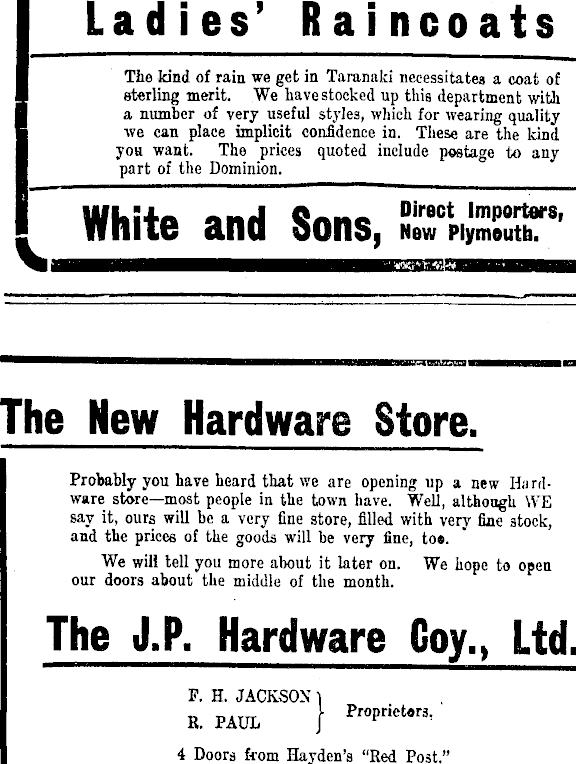 Ladies' Raincoats

The kind of rain we get in Taranaki necessitates a coat of sterling merit. We have stocked up this department with a number of very useful styles, which for wearing quality we can place implicit confidence in. These are the kind you want. The prices quoted include postage to any part of the Dominion.

White and Sons, Direct Importers, New Plymouth.

The New Hardware Store.

Probably you have heard that we are opening up a new Hardware store—most people in the town have. Well, although WE say it, ours will be a very fine store, filled with very fine stock, and the prices of the goods will be very fine, too.

We will tell you more about it later on. We hope to open our doors about the middle of the month.

The J.P. Hardware Coy., Ltd.

F. H. JACKSON
R. PAUL
Proprietors.

4 Doors from Hayden's "Red Post."